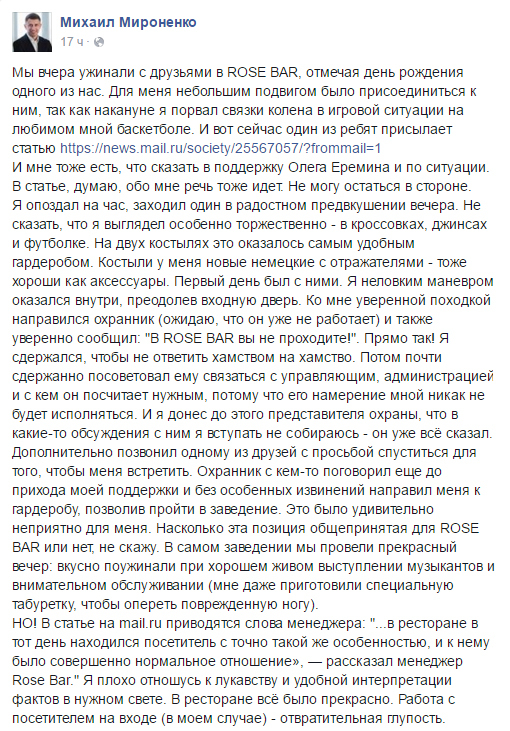 Михаил Мироненко
17 ч ·

Мы вчера ужинали с друзьями в ROSE BAR, отмечая день рождения одного из нас. Для меня небольшим подвигом было присоединиться к ним, так как накануне я порвал связки колена в игровой ситуации на любимом мной баскетболе. И вот сейчас один из ребят присылает статью https://news.mail.ru/society/25567057/?frommail=1
И мне тоже есть, что сказать в поддержку Олега Еремина и по ситуации. В статье, думаю, обо мне речь тоже идет. Не могу остаться в стороне. Я опоздал на час, заходил один в радостном предвкушении вечера. Не сказать, что я выглядел особенно торжественно - в кроссовках, джинсах и футболке. На двух костылях это оказалось самым удобным гардеробом. Костыли у меня новые немецкие с отражателями - тоже хороши как аксессуары. Первый день был с ними. Я неловким маневром оказался внутри, преодолев входную дверь. Ко мне уверенной походкой направился охранник (ожидаю, что он уже не работает) и также уверенно сообщил: "В ROSE BAR вы не проходите!". Прямо так! Я сдержался, чтобы не ответить хамством на хамство. Потом почти сдержанно посоветовал ему связаться с управляющим, администрацией и с кем он посчитает нужным, потому что его намерение мной никак не будет исполняться. И я донес до этого представителя охраны, что в какие-то обсуждения с ним я вступать не собираюсь - он уже всё сказал. Дополнительно позвонил одному из друзей с просьбой спуститься для того, чтобы меня встретить. Охранник с кем-то поговорил еще до прихода моей поддержки и без особенных извинений направил меня к гардеробу, позволив пройти в заведение. Это было удивительно неприятно для меня. Насколько эта позиция общепринятая для ROSE BAR или нет, не скажу. В самом заведении мы провели прекрасный вечер: вкусно поужинали при хорошем живом выступлении музыкантов и внимательном обслуживании (мне даже приготовили специальную табуретку, чтобы опереть поврежденную ногу).
НО! В статье на mail.ru приводятся слова менеджера: "...в ресторане в тот день находился посетитель с точно такой же особенностью, и к нему было совершенно нормальное отношение», — рассказал менеджер Rose Bar." Я плохо отношусь к лукавству и удобной интерпретации фактов в нужном свете. В ресторане всё было прекрасно. Работа с посетителем на входе (в моем случае) - отвратительная глупость.